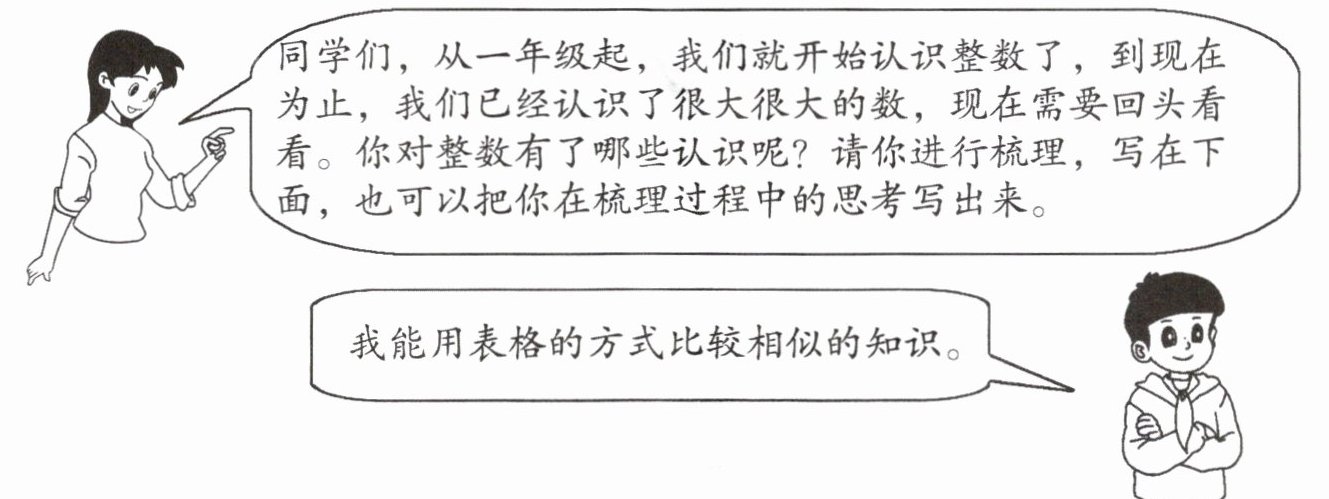 同学们，从一年级起，我们就开始认识整数了，到现在为止，我们已经认识了很大很大的数，现在需要回头看看。你对整数有了哪些认识呢？请你进行梳理，写在下面，也可以把你在梳理过程中的思考写出来。

我能用表格的方式比较相似的知识。